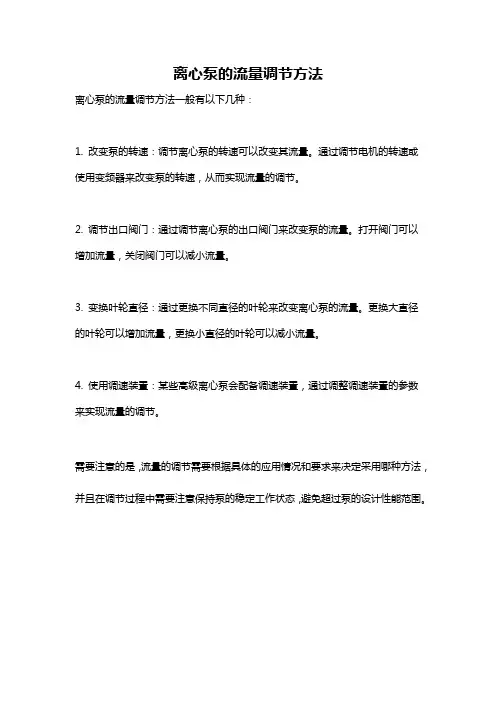 离心泵的流量调节方法

离心泵的流量调节方法一般有以下几种：

1. 改变泵的转速：调节离心泵的转速可以改变其流量。通过调节电机的转速或使用变频器来改变泵的转速，从而实现流量的调节。

2. 调节出口阀门：通过调节离心泵的出口阀门来改变泵的流量。打开阀门可以增加流量，关闭阀门可以减小流量。

3. 变换叶轮直径：通过更换不同直径的叶轮来改变离心泵的流量。更换大直径的叶轮可以增加流量，更换小直径的叶轮可以减小流量。

4. 使用调速装置：某些高级离心泵会配备调速装置，通过调整调速装置的参数来实现流量的调节。

需要注意的是，流量的调节需要根据具体的应用情况和要求来决定采用哪种方法，并且在调节过程中需要注意保持泵的稳定工作状态，避免超过泵的设计性能范围。